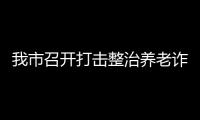 我市召开打击整治养老诈